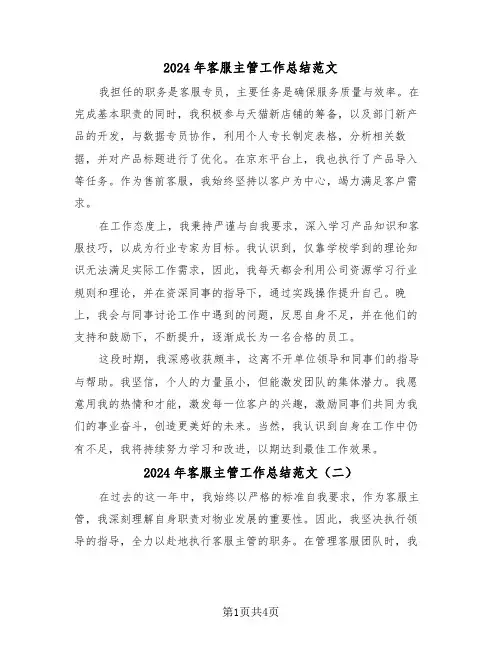 2024年客服主管工作总结范文

我担任的职务是客服专员，主要任务是确保服务质量与效率。在完成基本职责的同时，我积极参与天猫新店铺的筹备，以及部门新产品的开发，与数据专员协作，利用个人专长制定表格，分析相关数据，并对产品标题进行了优化。在京东平台上，我也执行了产品导入等任务。作为售前客服，我始终坚持以客户为中心，竭力满足客户需求。

在工作态度上，我秉持严谨与自我要求，深入学习产品知识和客服技巧，以成为行业专家为目标。我认识到，仅靠学校学到的理论知识无法满足实际工作需求，因此，我每天都会利用公司资源学习行业规则和理论，并在资深同事的指导下，通过实践操作提升自己。晚上，我会与同事讨论工作中遇到的问题，反思自身不足，并在他们的支持和鼓励下，不断提升，逐渐成长为一名合格的员工。

这段时期，我深感收获颇丰，这离不开单位领导和同事们的指导与帮助。我坚信，个人的力量虽小，但能激发团队的集体潜力。我愿意用我的热情和才能，激发每一位客户的兴趣，激励同事们共同为我们的事业奋斗，创造更美好的未来。当然，我认识到自身在工作中仍有不足，我将持续努力学习和改进，以期达到最佳工作效果。

2024年客服主管工作总结范文（二）

在过去的这一年中，我始终以严格的标准自我要求，作为客服主管，我深刻理解自身职责对物业发展的重要性。因此，我坚决执行领导的指导，全力以赴地执行客服主管的职务。在管理客服团队时，我

第1页共4页